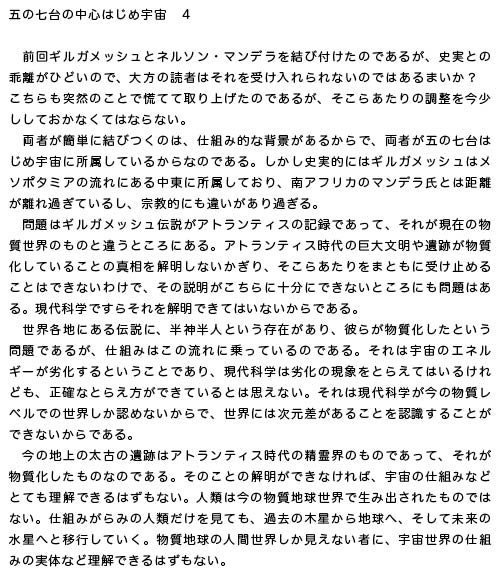 五の七台の中心はじめ宇宙　4

前回ギルガメッシュとネルソン・マンデラを結び付けたのであるが、史実との乖離がひどいので、大方の読者はそれを受け入れられないのではあるまいか？こちらも突然のことで慌てて取り上げたのであるが、そこらあたりの調整を今少ししておかなくてはならない。

両者が簡単に結びつくのは、仕組み的な背景があるからで、両者が五の七台はじめ宇宙に所属しているからなのである。しかし史実的にはギルガメッシュはメソポタミアの流れにある中東に所属しており、南アフリカのマンデラ氏とは距離が離れ過ぎているし、宗教的にも違いがあり過ぎる。

問題はギルガメッシュ伝説がアトランティスの記録であって、それが現在の物質世界のものと違うところにある。アトランティス時代の巨大文明や遺跡が物質化していることの真相を解明しないかぎり、そこらあたりをまともに受け止めることはできないわけで、その説明がこちらに十分にできないところにも問題はある。現代科学ですらそれを解明できてはいないからである。

世界各地にある伝説に、半神半人という存在があり、彼らが物質化したという問題であるが、仕組みはこの流れに乗っているのである。それは宇宙のエネルギーが劣化するということであり、現代科学は劣化の現象をとらえてはいるけれども、正確なとらえ方ができているとは思えない。それは現代科学が今の物質レベルでの世界しか認めないからで、世界には次元差があることを認識することができないからである。

今の地上の太古の遺跡はアトランティス時代の精霊界のものであって、それが物質化したものなのである。そのことの解明ができなければ、宇宙の仕組みなどとても理解できるはずもない。人類は今の物質地球世界で生み出されたものではない。仕組みがらみの人類だけを見ても、過去の木星から地球へ、そして未来の水星へと移行していく。物質地球の人間世界しか見えない者に、宇宙世界の仕組みの実体など理解できるはずもない。